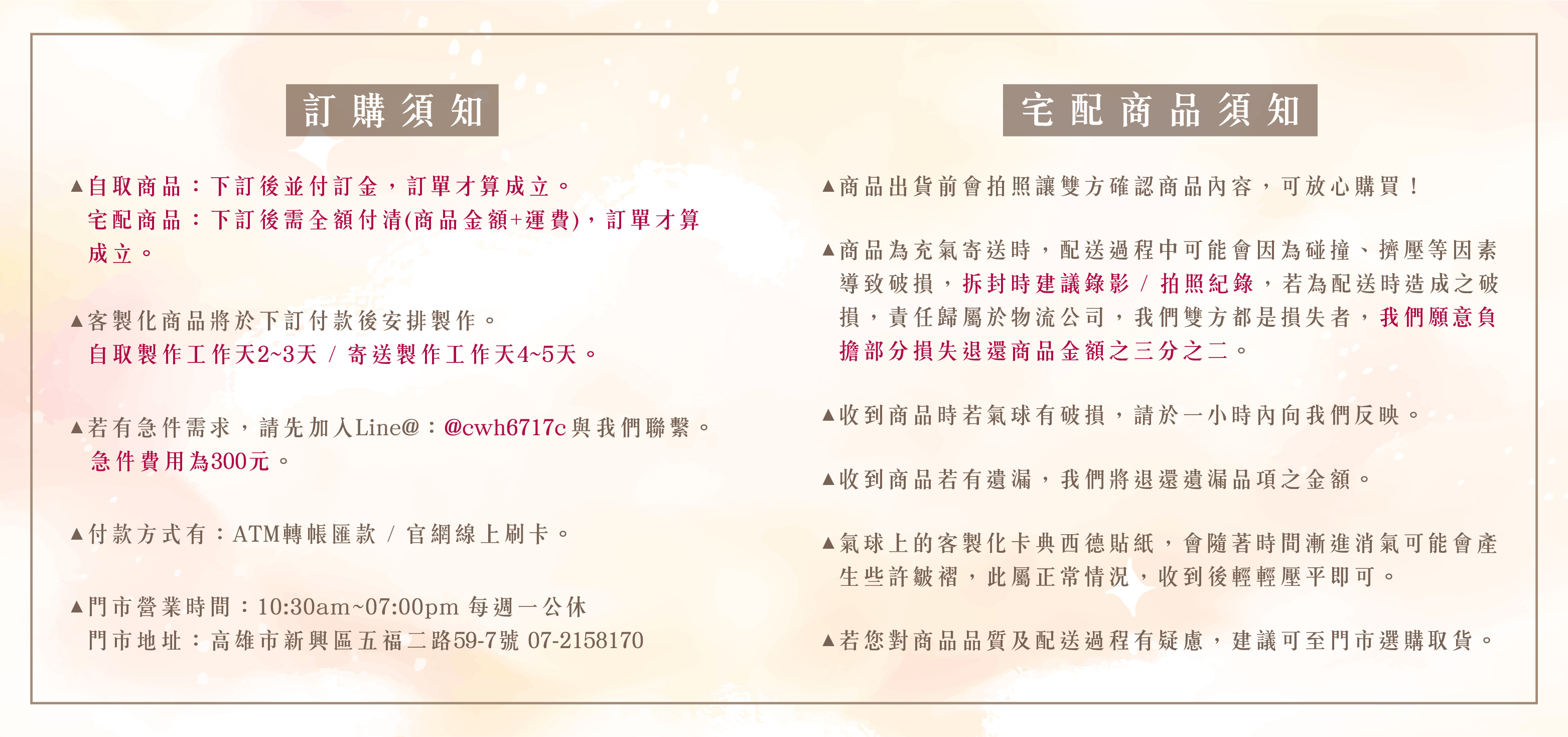 訂購須知

▲自取商品：下訂後並付訂金，訂單才算成立。
宅配商品：下訂後需全額付清(商品金額+運費)，訂單才算成立。

▲客製化商品將於下訂付款後安排製作。
自取製作工作天2~3天 / 寄送製作工作天4~5天。

▲若有急件需求，請先加入Line@：@cwh6717c與我們聯繫。
急件費用為300元。

▲付款方式有：ATM轉帳匯款 / 官網線上刷卡。

▲門市營業時間：10:30am~07:00pm 每週一公休
門市地址：高雄市新興區五福二路59-7號 07-2158170

宅配商品須知

▲商品出貨前會拍照讓雙方確認商品內容，可放心購買！

▲商品為充氣寄送時，配送過程中可能會因為碰撞、擠壓等因素導致破損，拆封時建議錄影 / 拍照紀錄，若為配送時造成之破損，責任歸屬於物流公司，我們雙方都是損失者，我們願意負擔部分損失退還商品金額之三分之二。

▲收到商品時若氣球有破損，請於一小時內向我們反映。

▲收到商品若有遺漏，我們將退還遺漏品項之金額。

▲氣球上的客製化卡典西德貼紙，會隨著時間漸進消氣可能會產生些許皺褶，此屬正常情況，收到後輕輕壓平即可。

▲若您對商品品質及配送過程有疑慮，建議可至門市選購取貨。